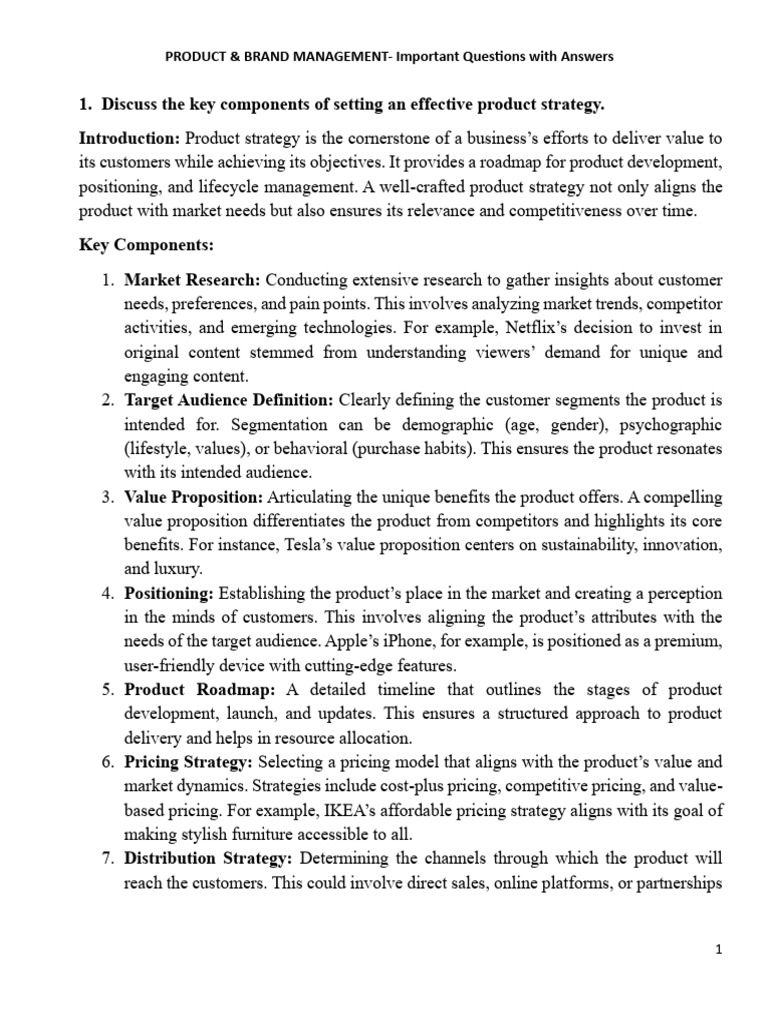 PRODUCT & BRAND MANAGEMENT- Important Questions with Answers

1. Discuss the key components of setting an effective product strategy.

Introduction: Product strategy is the cornerstone of a business's efforts to deliver value to its customers while achieving its objectives. It provides a roadmap for product development, positioning, and lifecycle management. A well-crafted product strategy not only aligns the product with market needs but also ensures its relevance and competitiveness over time.

Key Components:

1. Market Research: Conducting extensive research to gather insights about customer needs, preferences, and pain points. This involves analyzing market trends, competitor activities, and emerging technologies. For example, Netflix's decision to invest in original content stemmed from understanding viewers' demand for unique and engaging content.
2. Target Audience Definition: Clearly defining the customer segments the product is intended for. Segmentation can be demographic (age, gender), psychographic (lifestyle, values), or behavioral (purchase habits). This ensures the product resonates with its intended audience.
3. Value Proposition: Articulating the unique benefits the product offers. A compelling value proposition differentiates the product from competitors and highlights its core benefits. For instance, Tesla's value proposition centers on sustainability, innovation, and luxury.
4. Positioning: Establishing the product's place in the market and creating a perception in the minds of customers. This involves aligning the product's attributes with the needs of the target audience. Apple's iPhone, for example, is positioned as a premium, user-friendly device with cutting-edge features.
5. Product Roadmap: A detailed timeline that outlines the stages of product development, launch, and updates. This ensures a structured approach to product delivery and helps in resource allocation.
6. Pricing Strategy: Selecting a pricing model that aligns with the product's value and market dynamics. Strategies include cost-plus pricing, competitive pricing, and value-based pricing. For example, IKEA's affordable pricing strategy aligns with its goal of making stylish furniture accessible to all.
7. Distribution Strategy: Determining the channels through which the product will reach the customers. This could involve direct sales, online platforms, or partnerships

1